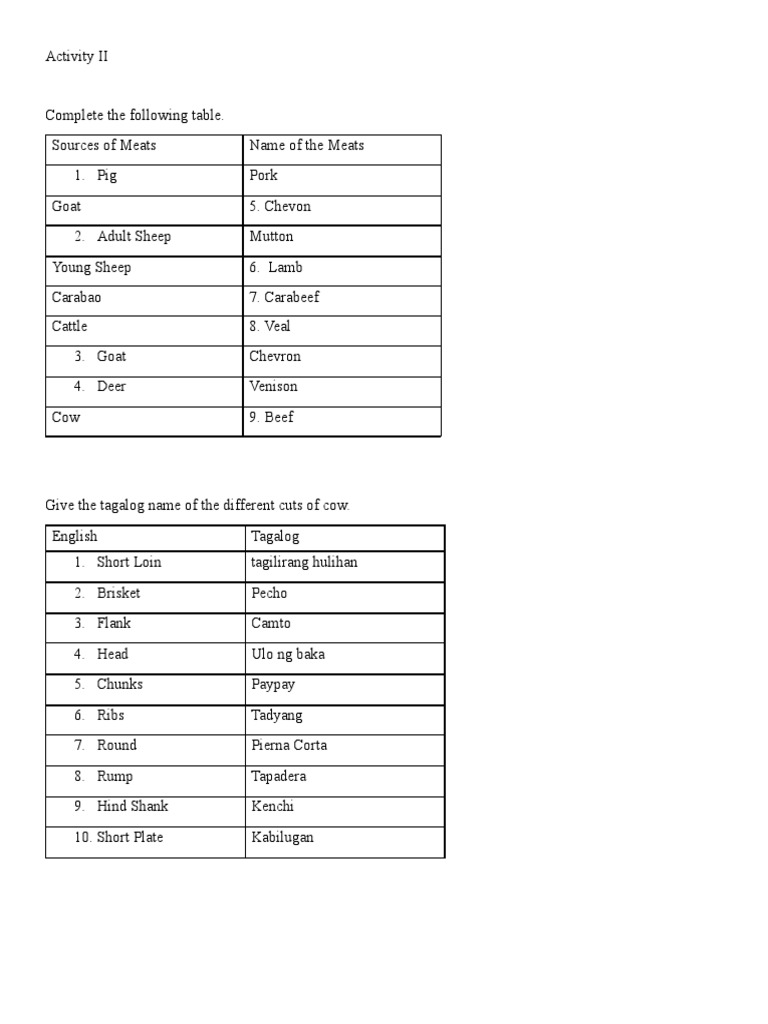 Activity II

Complete the following table.

| Sources of Meats | Name of the Meats |
|---|---|
| 1. Pig | Pork |
| Goat | 5. Chevon |
| 2. Adult Sheep | Mutton |
| Young Sheep | 6. Lamb |
| Carabao | 7. Carabeef |
| Cattle | 8. Veal |
| 3. Goat | Chevron |
| 4. Deer | Venison |
| Cow | 9. Beef |

Give the tagalog name of the different cuts of cow.

| English | Tagalog |
|---|---|
| 1. Short Loin | tagilirang hulihan |
| 2. Brisket | Pecho |
| 3. Flank | Camto |
| 4. Head | Ulo ng baka |
| 5. Chunks | Paypay |
| 6. Ribs | Tadyang |
| 7. Round | Pierna Corta |
| 8. Rump | Tapadera |
| 9. Hind Shank | Kenchi |
| 10. Short Plate | Kabilugan |